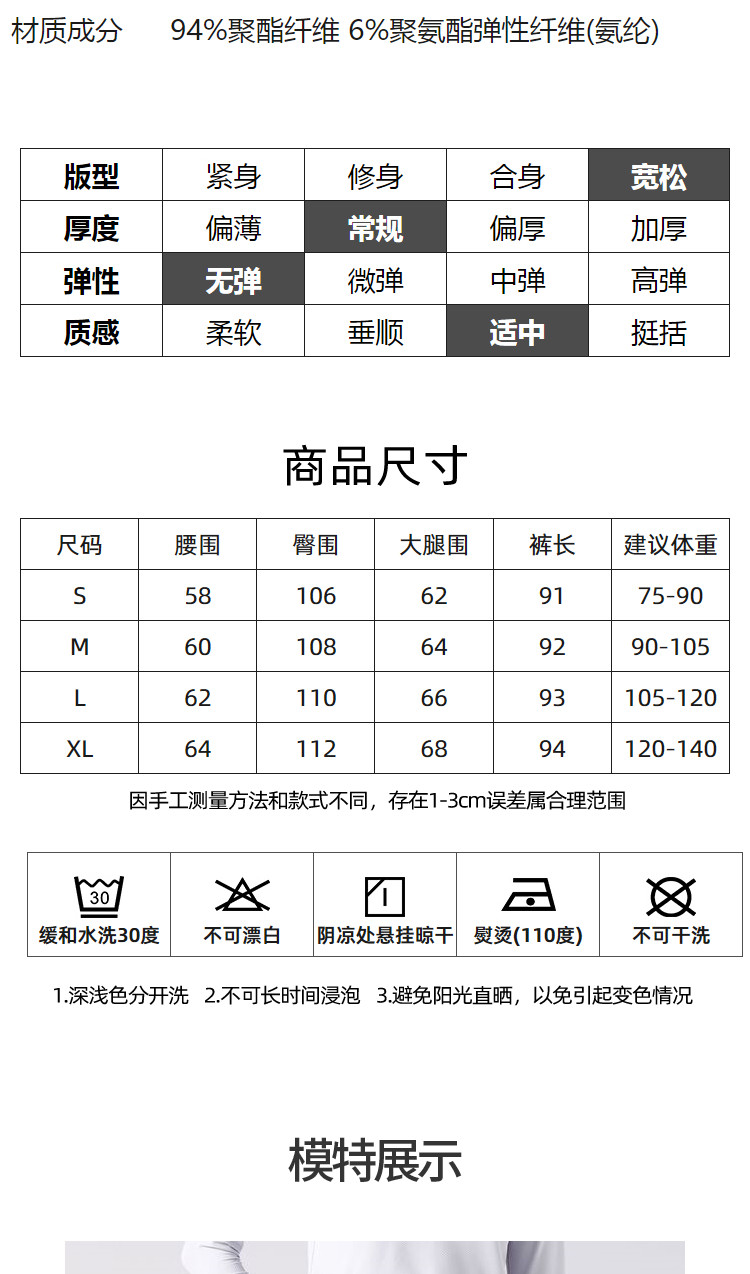 材质成分　　94%聚酯纤维 6%聚氨酯弹性纤维(氨纶)

| 版型 | 紧身 | 修身 | 合身 | 宽松 |
|---|---|---|---|---|
| 厚度 | 偏薄 | 常规 | 偏厚 | 加厚 |
| 弹性 | 无弹 | 微弹 | 中弹 | 高弹 |
| 质感 | 柔软 | 垂顺 | 适中 | 挺括 |

商品尺寸

| 尺码 | 腰围 | 臀围 | 大腿围 | 裤长 | 建议体重 |
|---|---|---|---|---|---|
| S | 58 | 106 | 62 | 91 | 75-90 |
| M | 60 | 108 | 64 | 92 | 90-105 |
| L | 62 | 110 | 66 | 93 | 105-120 |
| XL | 64 | 112 | 68 | 94 | 120-140 |

因手工测量方法和款式不同，存在1-3cm误差属合理范围

30
缓和水洗30度　不可漂白　阴凉处悬挂晾干　熨烫(110度)　不可干洗

1.深浅色分开洗　2.不可长时间浸泡　3.避免阳光直晒，以免引起变色情况

模特展示